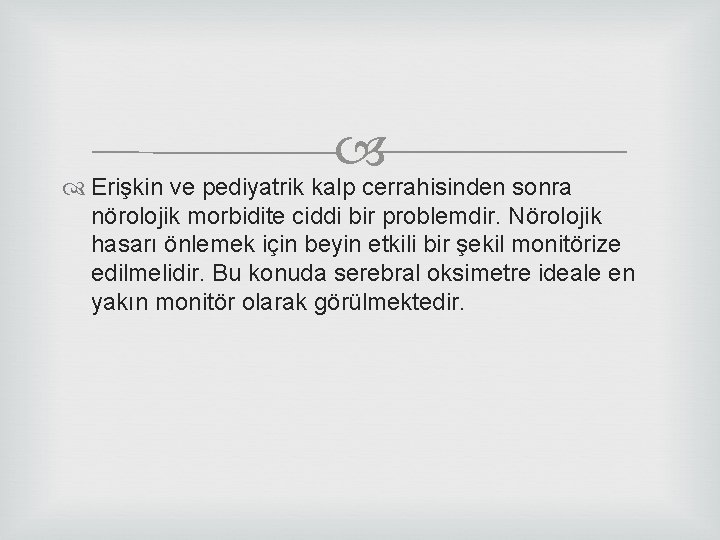 Erişkin ve pediyatrik kalp cerrahisinden sonra nörolojik morbidite ciddi bir problemdir. Nörolojik hasarı önlemek için beyin etkili bir şekil monitörize edilmelidir. Bu konuda serebral oksimetre ideale en yakın monitör olarak görülmektedir.